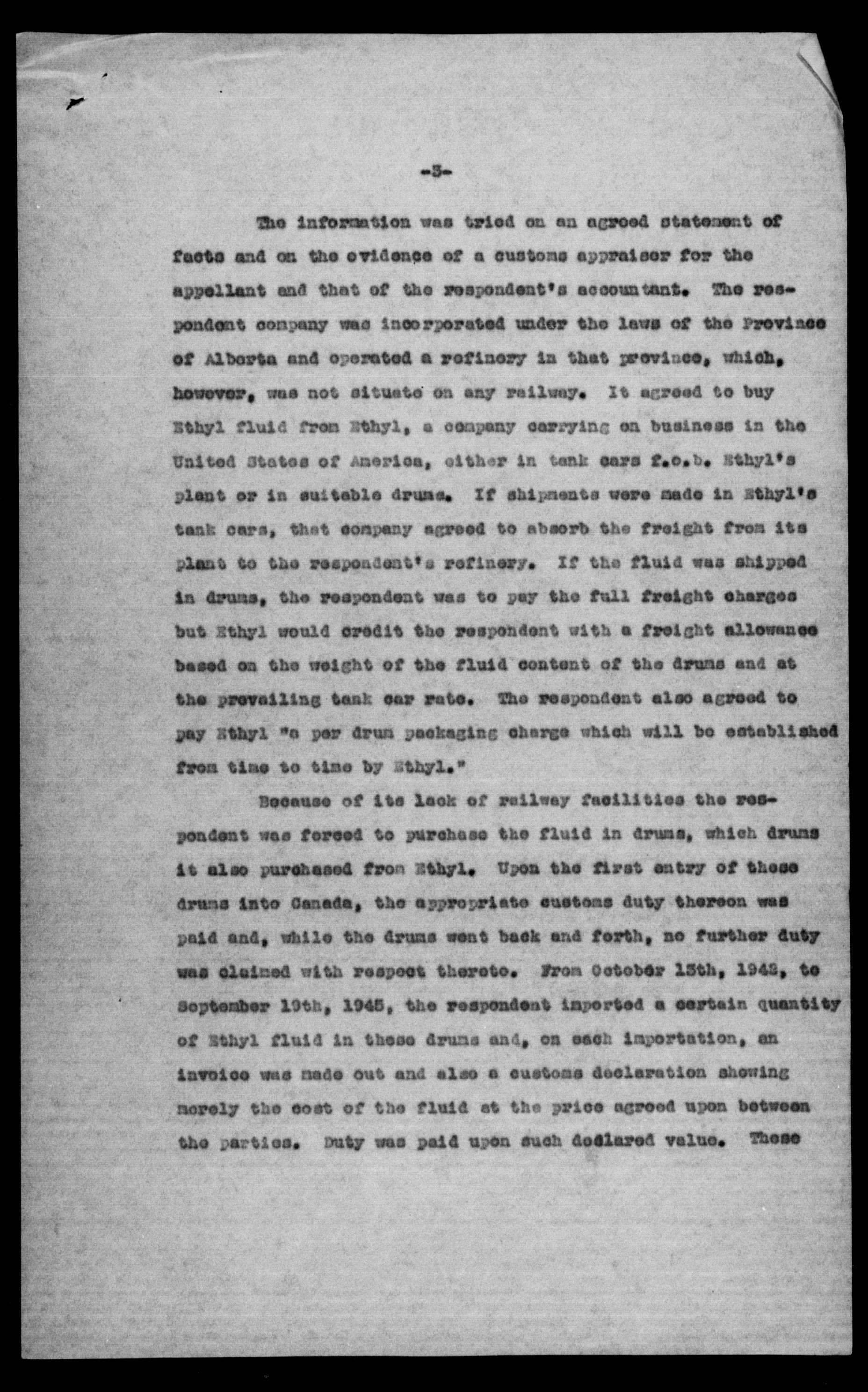 -3-

The information was tried on an agreed statement of facts and on the evidence of a customs appraiser for the appellant and that of the respondent's accountant. The respondent company was incorporated under the laws of the Province of Alberta and operated a refinery in that province, which, however, was not situate on any railway. It agreed to buy Ethyl fluid from Ethyl, a company carrying on business in the United States of America, either in tank cars f.o.b. Ethyl's plant or in suitable drums. If shipments were made in Ethyl's tank cars, that company agreed to absorb the freight from its plant to the respondent's refinery. If the fluid was shipped in drums, the respondent was to pay the full freight charges but Ethyl would credit the respondent with a freight allowance based on the weight of the fluid content of the drums and at the prevailing tank car rate. The respondent also agreed to pay Ethyl "a per drum packaging charge which will be established from time to time by Ethyl."

Because of its lack of railway facilities the respondent was forced to purchase the fluid in drums, which drums it also purchased from Ethyl. Upon the first entry of these drums into Canada, the appropriate customs duty thereon was paid and, while the drums went back and forth, no further duty was claimed with respect thereto. From October 13th, 1942, to September 19th, 1945, the respondent imported a certain quantity of Ethyl fluid in these drums and, on each importation, an invoice was made out and also a customs declaration showing merely the cost of the fluid at the price agreed upon between the parties. Duty was paid upon such declared value. These